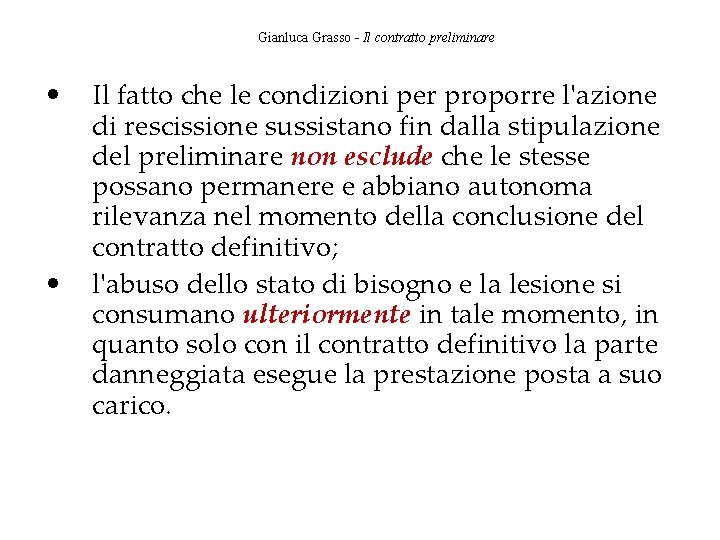 Gianluca Grasso - Il contratto preliminare

• Il fatto che le condizioni per proporre l'azione di rescissione sussistano fin dalla stipulazione del preliminare non esclude che le stesse possano permanere e abbiano autonoma rilevanza nel momento della conclusione del contratto definitivo;

• l'abuso dello stato di bisogno e la lesione si consumano ulteriormente in tale momento, in quanto solo con il contratto definitivo la parte danneggiata esegue la prestazione posta a suo carico.